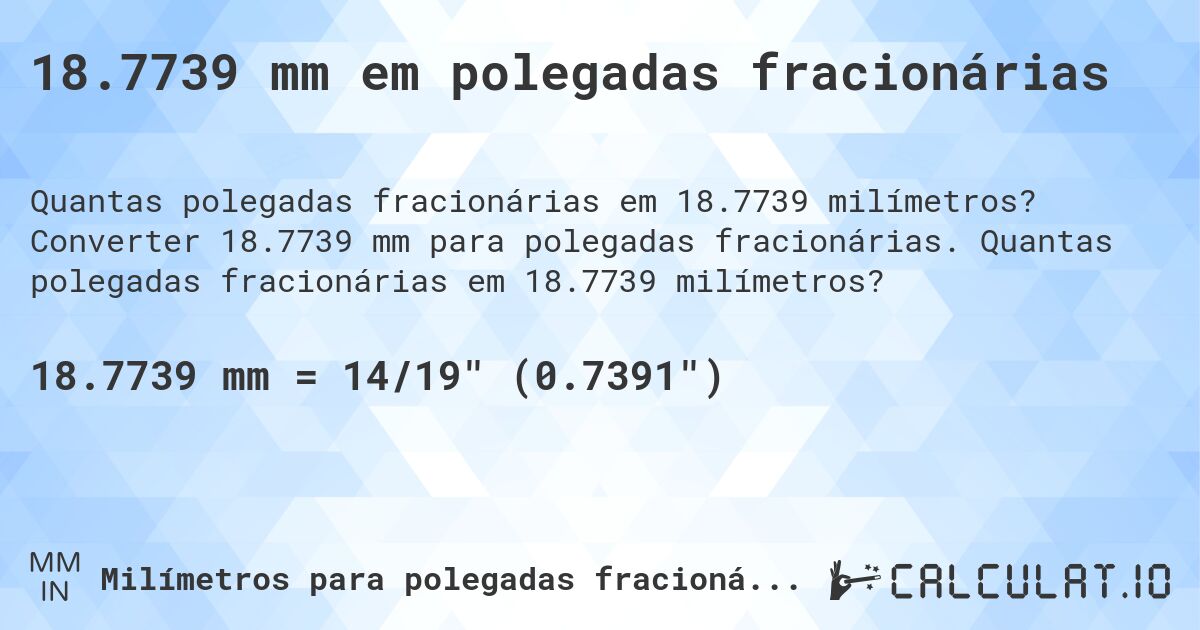 18.7739 mm em polegadas fracionárias

Quantas polegadas fracionárias em 18.7739 milímetros? Converter 18.7739 mm para polegadas fracionárias. Quantas polegadas fracionárias em 18.7739 milímetros?

18.7739 mm = 14/19" (0.7391")

MM
IN
Milímetros para polegadas fracioná...

CALCULAT.IO